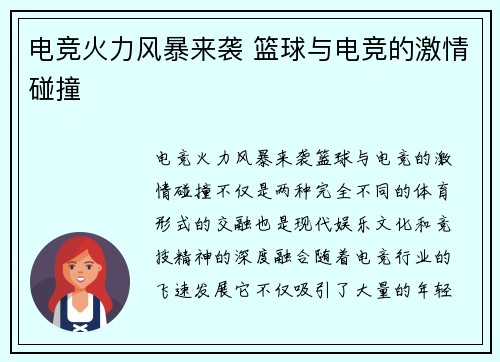 电竞火力风暴来袭 篮球与电竞的激情碰撞

电竞火力风暴来袭篮球与电竞的激情碰撞不仅是两种完全不同的体育形式的交融也是现代娱乐文化和竞技精神的深度融合随着电竞行业的飞速发展它不仅吸引了大量的年轻